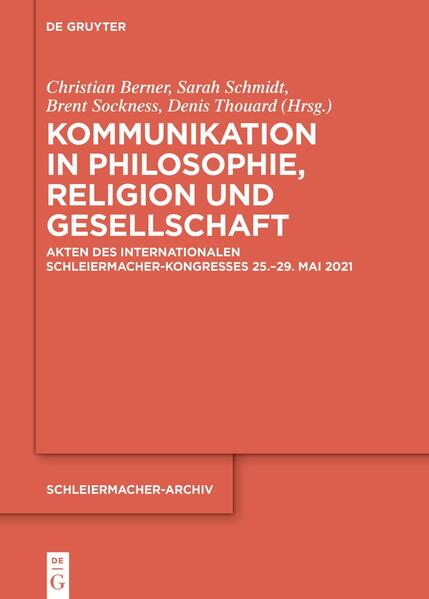 DE GRUYTER

Christian Berner, Sarah Schmidt, Brent Sockness, Denis Thouard (Hrsg.)

KOMMUNIKATION IN PHILOSOPHIE, RELIGION UND GESELLSCHAFT

AKTEN DES INTERNATIONALEN SCHLEIERMACHER-KONGRESSES 25.–29. MAI 2021

SCHLEIERMACHER-ARCHIV

DE
G